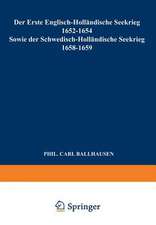 Der Erste Englisch-Holländische Seekrieg
1652-1654
Sowie der Schwedisch-Holländische Seekrieg
1658-1659

PHIL. CARL BALLHAUSEN

Springer